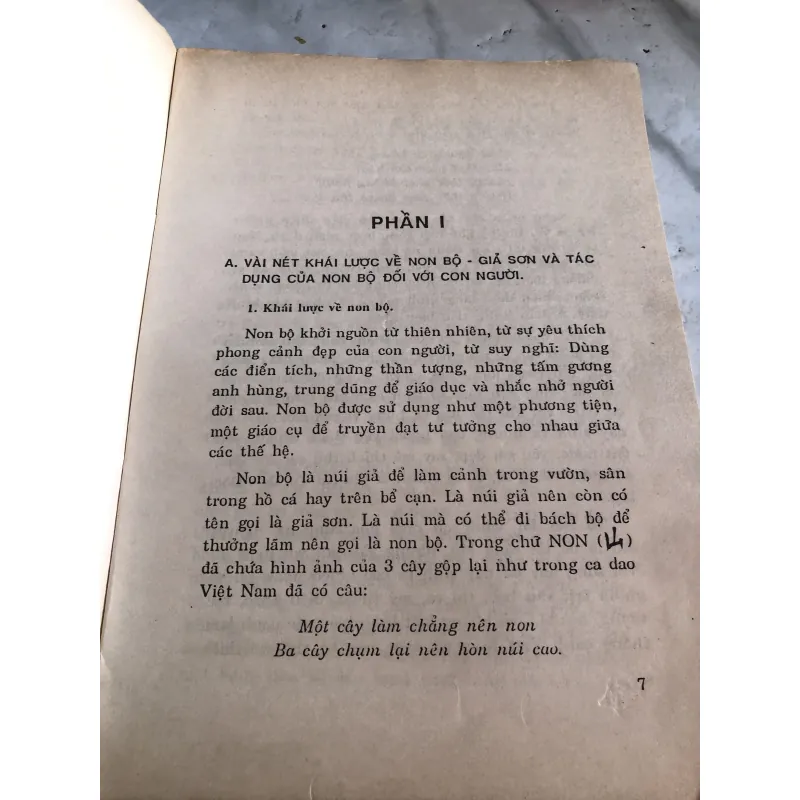 PHẦN I

A. VÀI NÉT KHÁI LƯỢC VỀ NON BỘ - GIẢ SƠN VÀ TÁC DỤNG CỦA NON BỘ ĐỐI VỚI CON NGƯỜI.

1. Khái lược về non bộ.

Non bộ khởi nguồn từ thiên nhiên, từ sự yêu thích phong cảnh đẹp của con người, từ suy nghĩ: Dùng các điển tích, những thần tượng, những tấm gương anh hùng, trung dũng để giáo dục và nhắc nhở người đời sau. Non bộ được sử dụng như một phương tiện, một giáo cụ để truyền đạt tư tưởng cho nhau giữa các thế hệ.

Non bộ là núi giả để làm cảnh trong vườn, sân trong hồ cá hay trên bể cạn. Là núi giả nên còn có tên gọi là giả sơn. Là núi mà có thể đi bách bộ để thưởng lãm nên gọi là non bộ. Trong chữ NON (山) đã chứa hình ảnh của 3 cây gộp lại như trong ca dao Việt Nam đã có câu:

Một cây làm chẳng nên non
Ba cây chụm lại nên hòn núi cao.

7